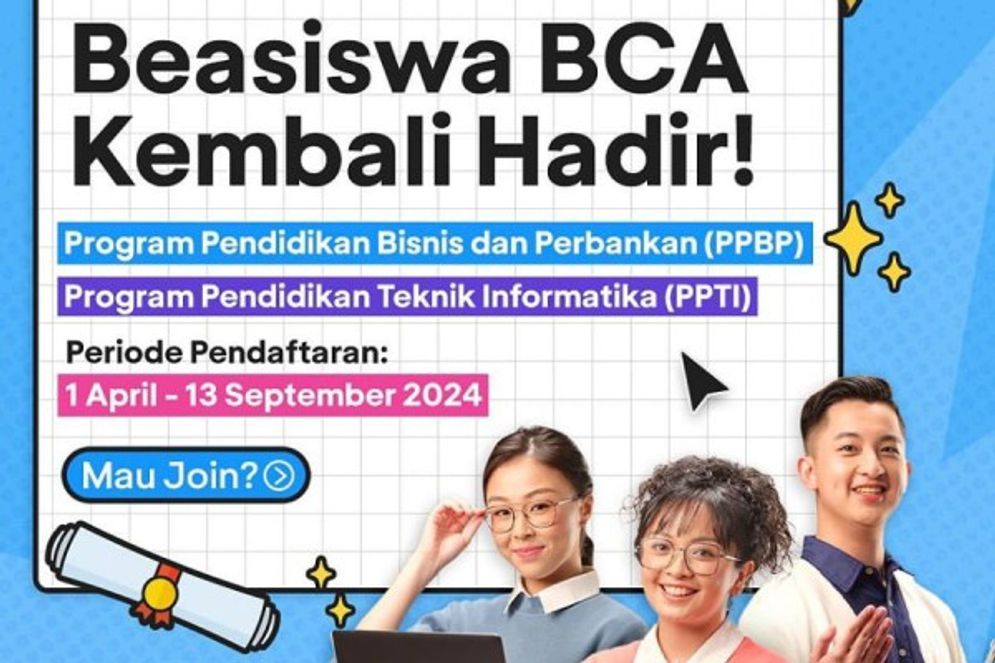 Beasiswa BCA Kembali Hadir!

Program Pendidikan Bisnis dan Perbankan (PPBP)

Program Pendidikan Teknik Informatika (PPTI)

Periode Pendaftaran:

1 April - 13 September 2024

Mau Join?